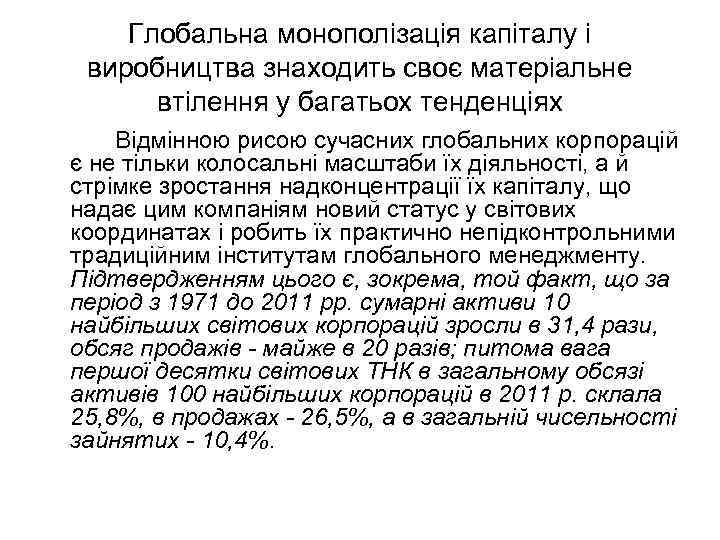 Глобальна монополізація капіталу і виробництва знаходить своє матеріальне втілення у багатьох тенденціях

Відмінною рисою сучасних глобальних корпорацій є не тільки колосальні масштаби їх діяльності, а й стрімке зростання надконцентрації їх капіталу, що надає цим компаніям новий статус у світових координатах і робить їх практично непідконтрольними традиційним інститутам глобального менеджменту. Підтвердженням цього є, зокрема, той факт, що за період з 1971 до 2011 рр. сумарні активи 10 найбільших світових корпорацій зросли в 31,4 рази, обсяг продажів - майже в 20 разів; питома вага першої десятки світових ТНК в загальному обсязі активів 100 найбільших корпорацій в 2011 р. склала 25,8%, в продажах - 26,5%, а в загальній чисельності зайнятих - 10,4%.